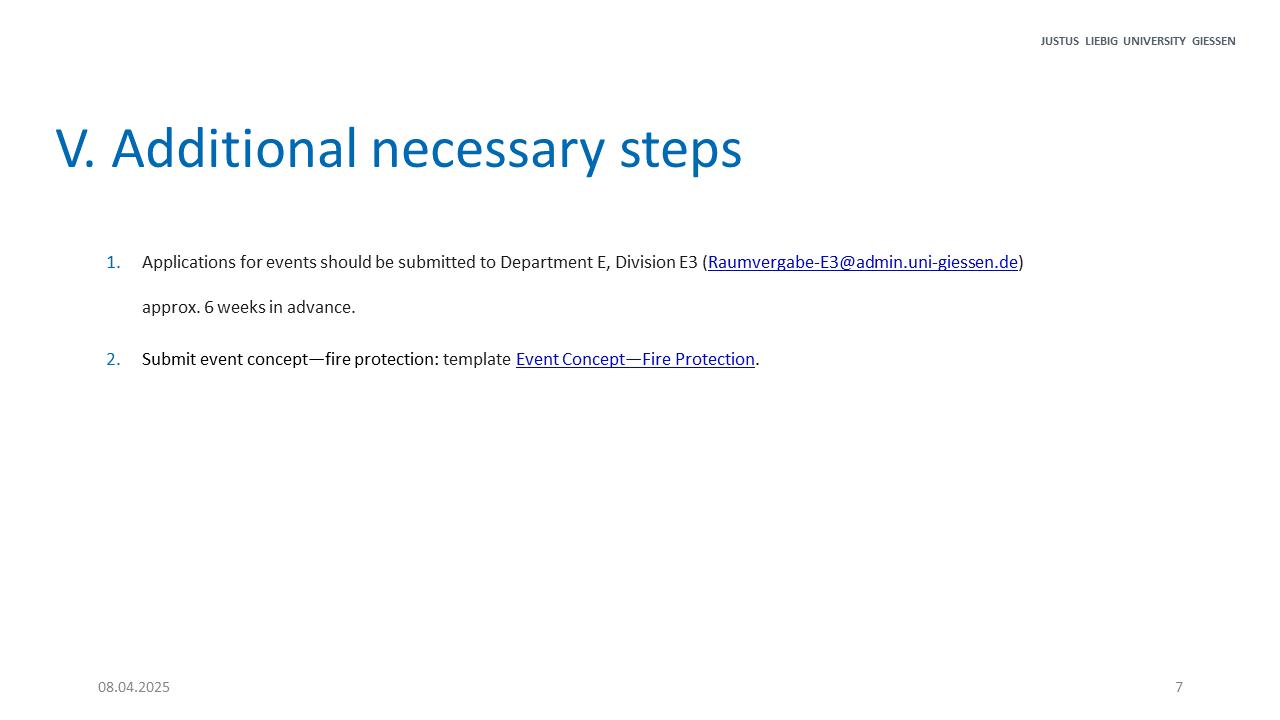 JUSTUS LIEBIG UNIVERSITY GIESSEN

V. Additional necessary steps

1. Applications for events should be submitted to Department E, Division E3 (Raumvergabe-E3@admin.uni-giessen.de)

approx. 6 weeks in advance.

2. Submit event concept—fire protection: template Event Concept—Fire Protection.

08.04.2025

7